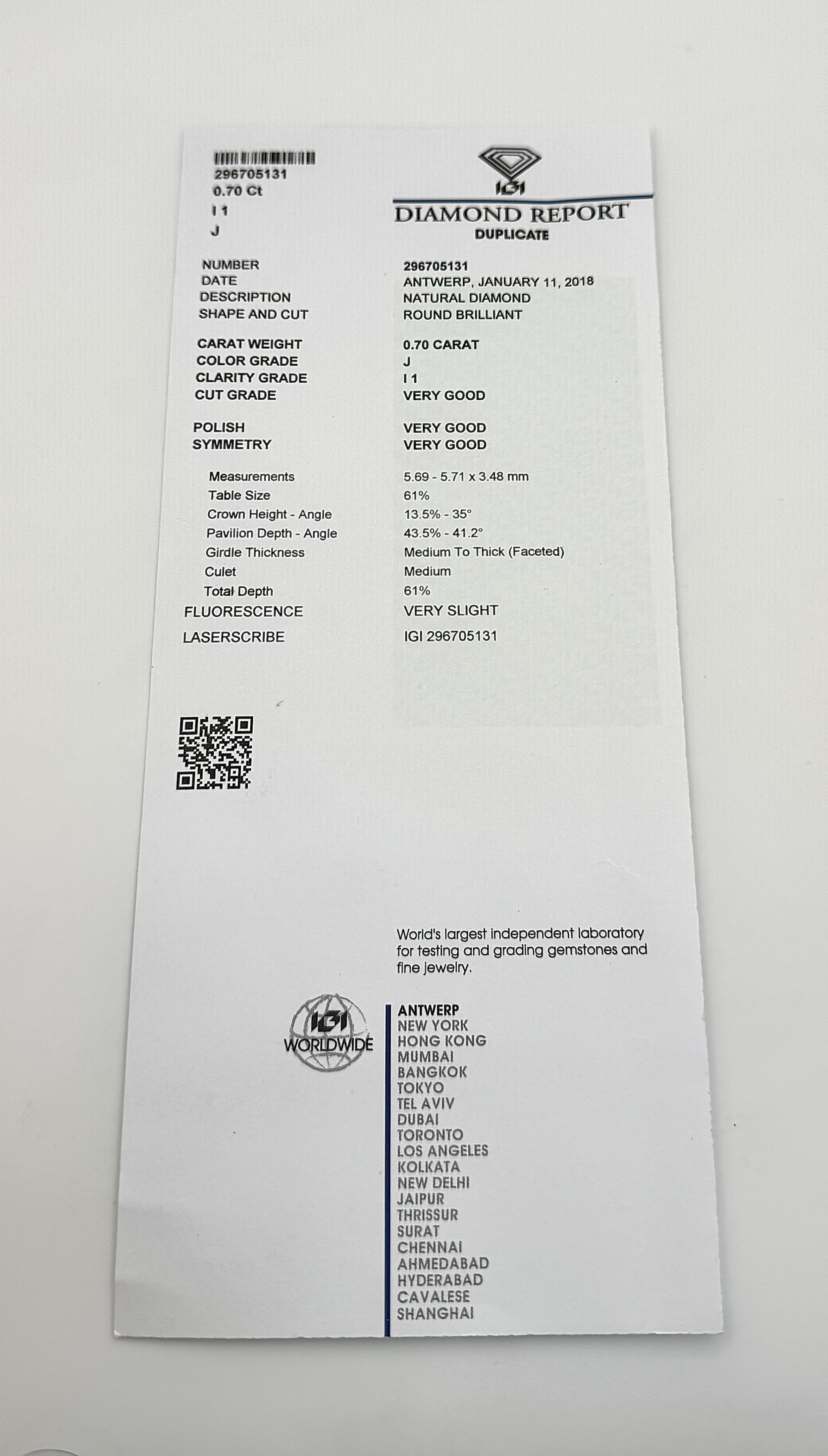 296705131
0.70 Ct
I 1
J

IGI

DIAMOND REPORT
DUPLICATE

NUMBER
296705131
DATE
ANTWERP, JANUARY 11, 2018
DESCRIPTION
NATURAL DIAMOND
SHAPE AND CUT
ROUND BRILLIANT

CARAT WEIGHT
0.70 CARAT
COLOR GRADE
J
CLARITY GRADE
I 1
CUT GRADE
VERY GOOD

POLISH
VERY GOOD
SYMMETRY
VERY GOOD

Measurements
5.69 - 5.71 x 3.48 mm
Table Size
61%
Crown Height - Angle
13.5% - 35°
Pavilion Depth - Angle
43.5% - 41.2°
Girdle Thickness
Medium To Thick (Faceted)
Culet
Medium
Total Depth
61%
FLUORESCENCE
VERY SLIGHT
LASERSCRIBE
IGI 296705131

World's largest independent laboratory for testing and grading gemstones and fine jewelry.

IGI
WORLDWIDE

ANTWERP
NEW YORK
HONG KONG
MUMBAI
BANGKOK
TOKYO
TEL AVIV
DUBAI
TORONTO
LOS ANGELES
KOLKATA
NEW DELHI
JAIPUR
THRISSUR
SURAT
CHENNAI
AHMEDABAD
HYDERABAD
CAVALESE
SHANGHAI